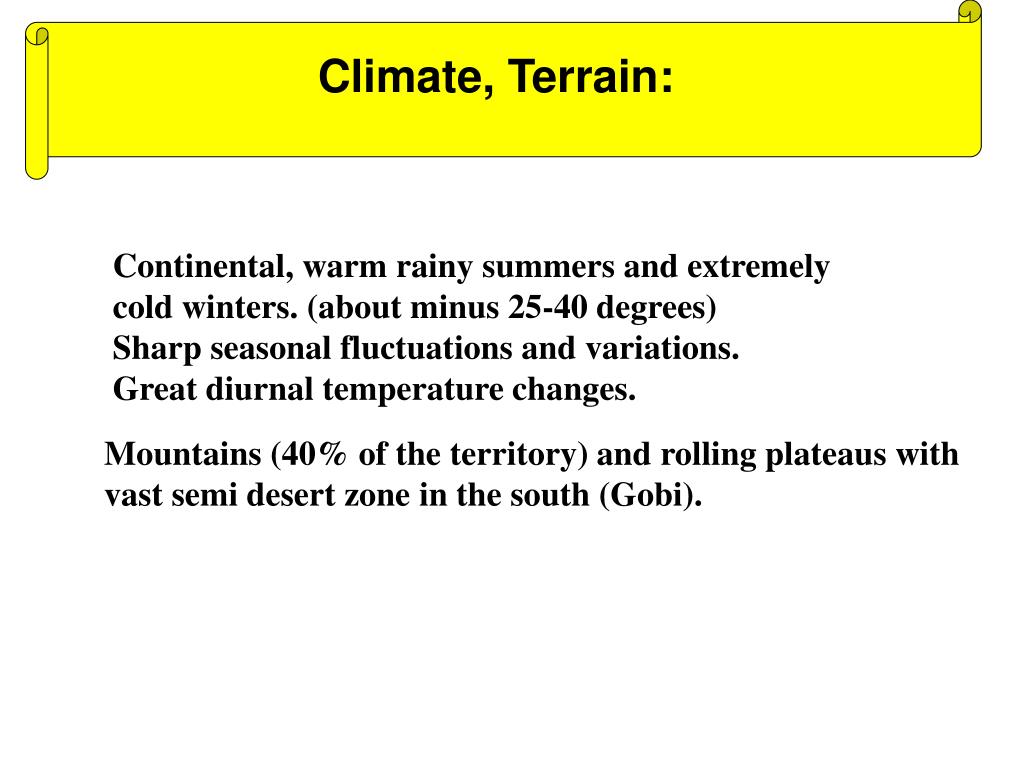 Climate, Terrain:

Continental, warm rainy summers and extremely cold winters. (about minus 25-40 degrees)
Sharp seasonal fluctuations and variations.
Great diurnal temperature changes.

Mountains (40% of the territory) and rolling plateaus with vast semi desert zone in the south (Gobi).